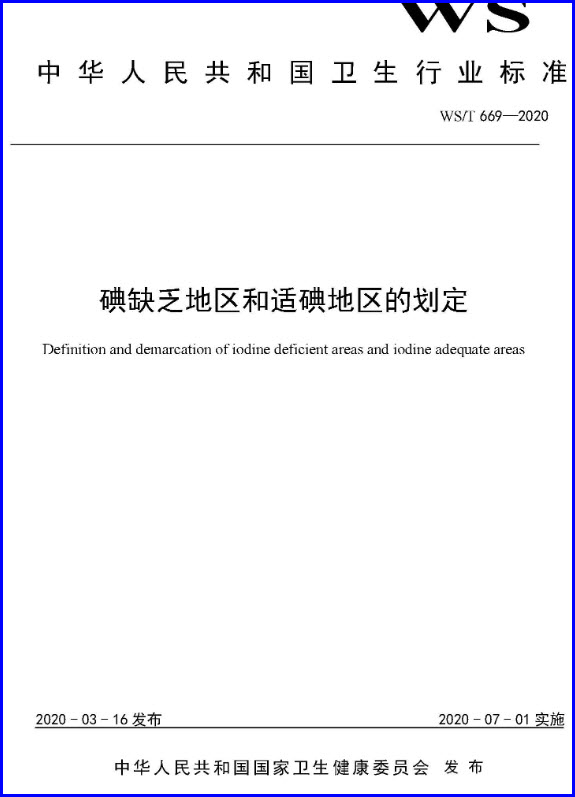 WS

中华人民共和国卫生行业标准

WS/T 669—2020

碘缺乏地区和适碘地区的划定

Definition and demarcation of iodine deficient areas and iodine adequate areas

2020-03-16发布 2020-07-01实施

中华人民共和国国家卫生健康委员会 发布